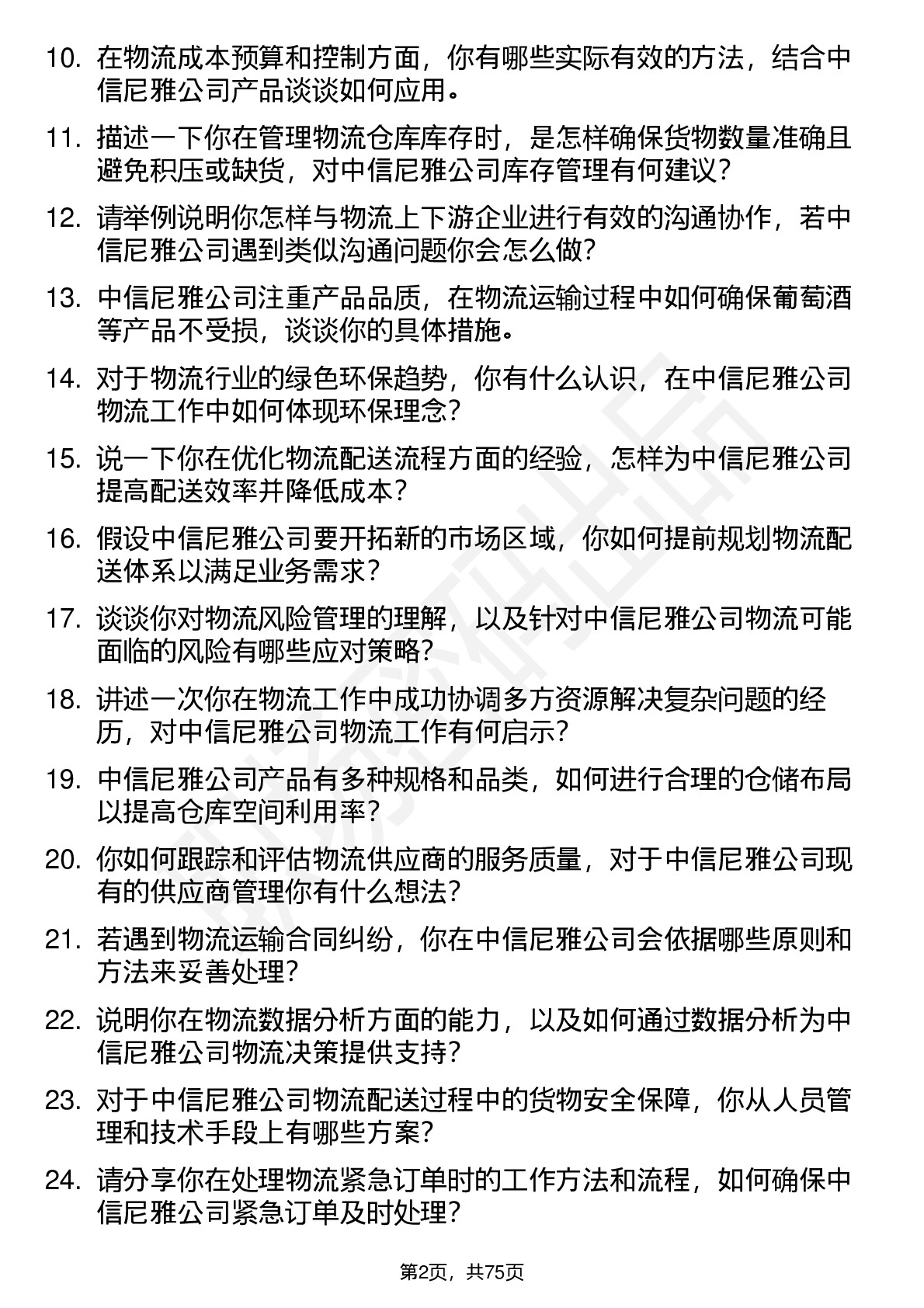 10. 在物流成本预算和控制方面，你有哪些实际有效的方法，结合中信尼雅公司产品谈谈如何应用。

11. 描述一下你在管理物流仓库库存时，是怎样确保货物数量准确且避免积压或缺货，对中信尼雅公司库存管理有何建议？

12. 请举例说明你怎样与物流上下游企业进行有效的沟通协作，若中信尼雅公司遇到类似沟通问题你会怎么做？

13. 中信尼雅公司注重产品品质，在物流运输过程中如何确保葡萄酒等产品不受损，谈谈你的具体措施。

14. 对于物流行业的绿色环保趋势，你有什么认识，在中信尼雅公司物流工作中如何体现环保理念？

15. 说一下你在优化物流配送流程方面的经验，怎样为中信尼雅公司提高配送效率并降低成本？

16. 假设中信尼雅公司要开拓新的市场区域，你如何提前规划物流配送体系以满足业务需求？

17. 谈谈你对物流风险管理的理解，以及针对中信尼雅公司物流可能面临的风险有哪些应对策略？

18. 讲述一次你在物流工作中成功协调多方资源解决复杂问题的经历，对中信尼雅公司物流工作有何启示？

19. 中信尼雅公司产品有多种规格和品类，如何进行合理的仓储布局以提高仓库空间利用率？

20. 你如何跟踪和评估物流供应商的服务质量，对于中信尼雅公司现有的供应商管理你有什么想法？

21. 若遇到物流运输合同纠纷，你在中信尼雅公司会依据哪些原则和方法来妥善处理？

22. 说明你在物流数据分析方面的能力，以及如何通过数据分析为中信尼雅公司物流决策提供支持？

23. 对于中信尼雅公司物流配送过程中的货物安全保障，你从人员管理和技术手段上有哪些方案？

24. 请分享你在处理物流紧急订单时的工作方法和流程，如何确保中信尼雅公司紧急订单及时处理？

第2页，共75页